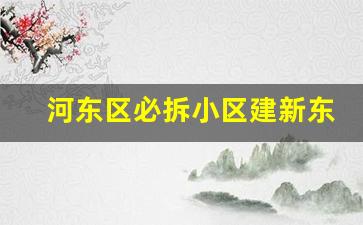 河东区必拆小区建新东